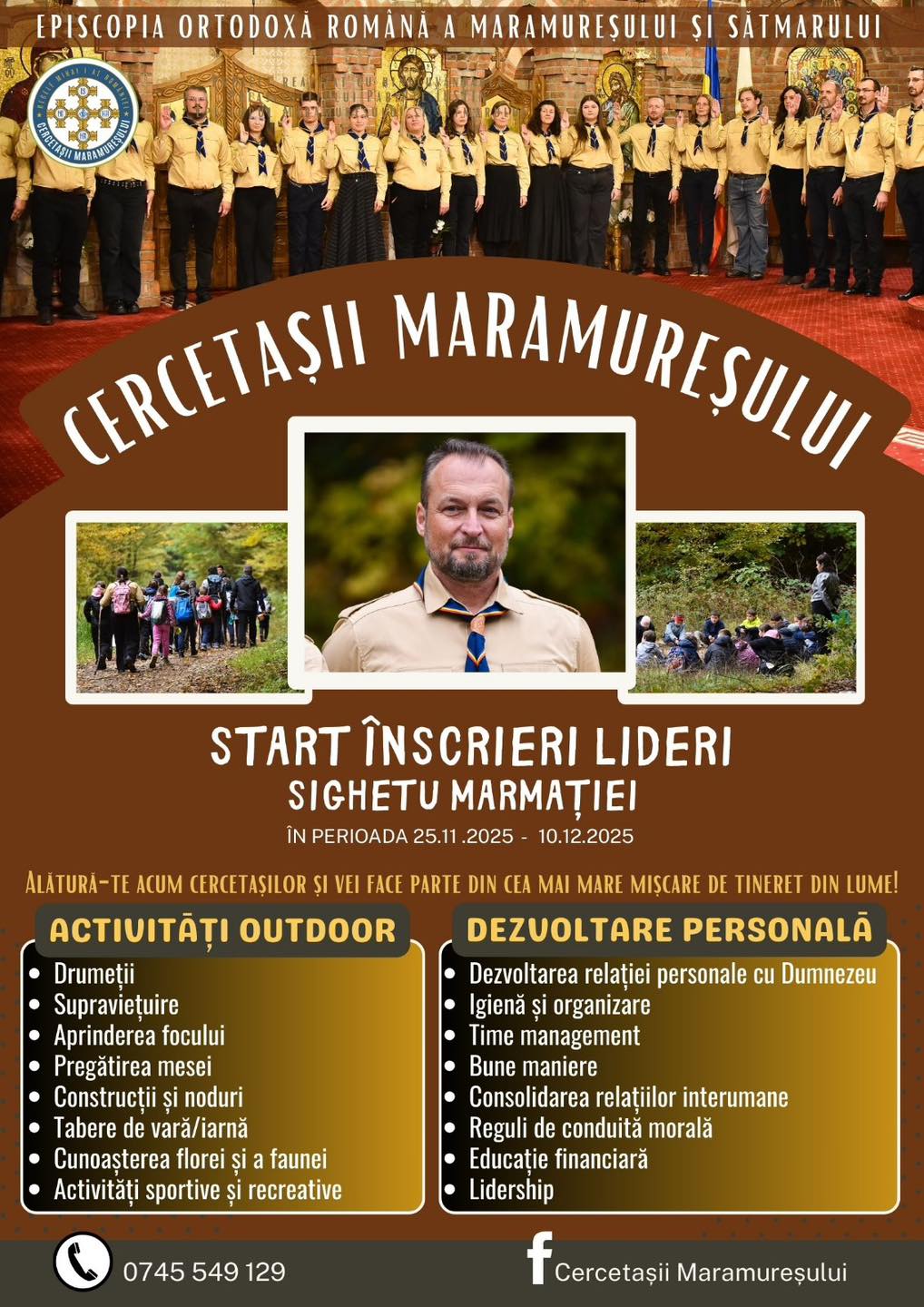 EPISCOPIA ORTODOXĂ ROMÂNĂ A MARAMUREȘULUI ȘI SĂTMARULUI

CERCETAȘII MARAMUREȘULUI

CERCETAȘII MARAMUREȘULUI

START ÎNSCRIERI LIDERI
SIGHETU MARMAȚIEI
ÎN PERIOADA 25.11 .2025 - 10.12.2025

ALĂTURĂ-TE ACUM CERCETAȘILOR ȘI VEI FACE PARTE DIN CEA MAI MARE MIȘCARE DE TINERET DIN LUME!

ACTIVITĂȚI OUTDOOR
• Drumeții
• Supraviețuire
• Aprinderea focului
• Pregătirea mesei
• Construcții și noduri
• Tabere de vară/iarnă
• Cunoașterea florei și a faunei
• Activități sportive și recreative

DEZVOLTARE PERSONALĂ
• Dezvoltarea relației personale cu Dumnezeu
• Igienă și organizare
• Time management
• Bune maniere
• Consolidarea relațiilor interumane
• Reguli de conduită morală
• Educație financiară
• Lidership

0745 549 129

Cercetașii Maramureșului